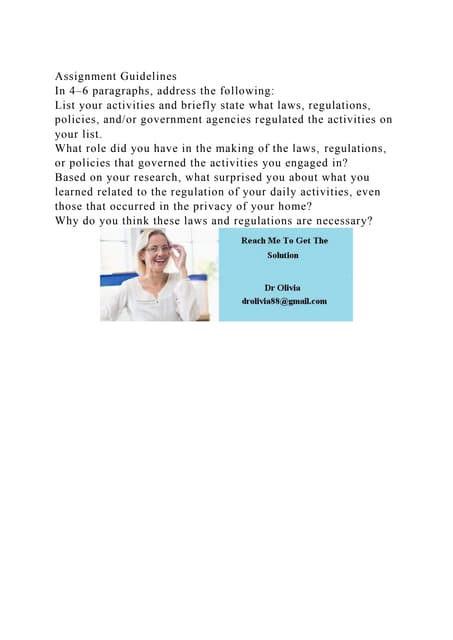 Assignment Guidelines
In 4–6 paragraphs, address the following:
List your activities and briefly state what laws, regulations, policies, and/or government agencies regulated the activities on your list.
What role did you have in the making of the laws, regulations, or policies that governed the activities you engaged in?
Based on your research, what surprised you about what you learned related to the regulation of your daily activities, even those that occurred in the privacy of your home?
Why do you think these laws and regulations are necessary?

Reach Me To Get The Solution

Dr Olivia
drolivia88@gmail.com